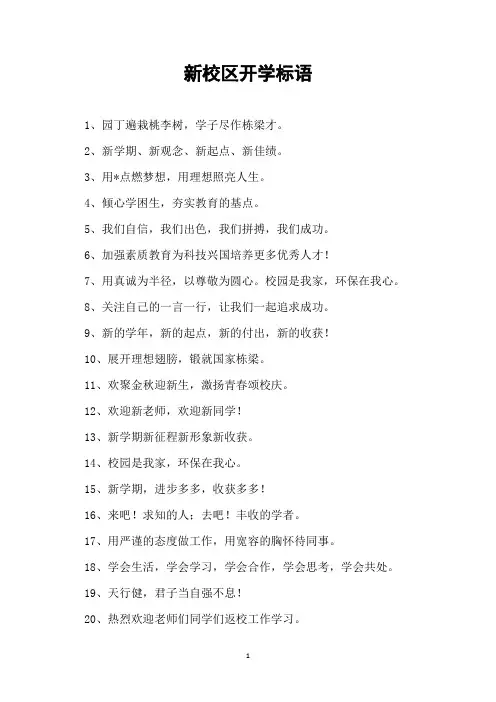 新校区开学标语

1、园丁遍栽桃李树，学子尽作栋梁才。

2、新学期、新观念、新起点、新佳绩。

3、用*点燃梦想，用理想照亮人生。

4、倾心学困生，夯实教育的基点。

5、我们自信，我们出色，我们拼搏，我们成功。

6、加强素质教育为科技兴国培养更多优秀人才！

7、用真诚为半径，以尊敬为圆心。校园是我家，环保在我心。

8、关注自己的一言一行，让我们一起追求成功。

9、新的学年，新的起点，新的付出，新的收获！

10、展开理想翅膀，锻就国家栋梁。

11、欢聚金秋迎新生，激扬青春颂校庆。

12、欢迎新老师，欢迎新同学！

13、新学期新征程新形象新收获。

14、校园是我家，环保在我心。

15、新学期，进步多多，收获多多！

16、来吧！求知的人；去吧！丰收的学者。

17、用严谨的态度做工作，用宽容的胸怀待同事。

18、学会生活，学会学习，学会合作，学会思考，学会共处。

19、天行健，君子当自强不息！

20、热烈欢迎老师们同学们返校工作学习。

1